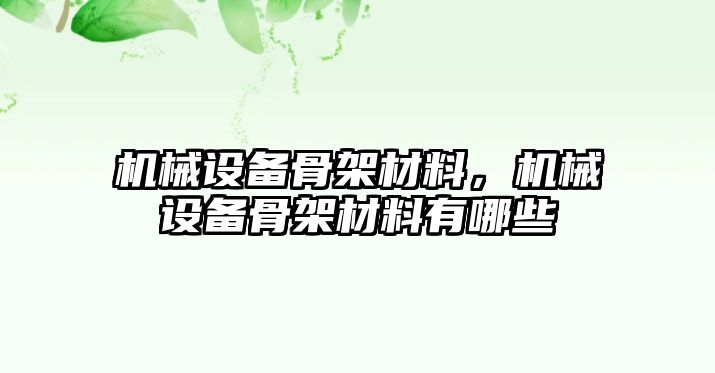 机械设备骨架材料，机械设备骨架材料有哪些